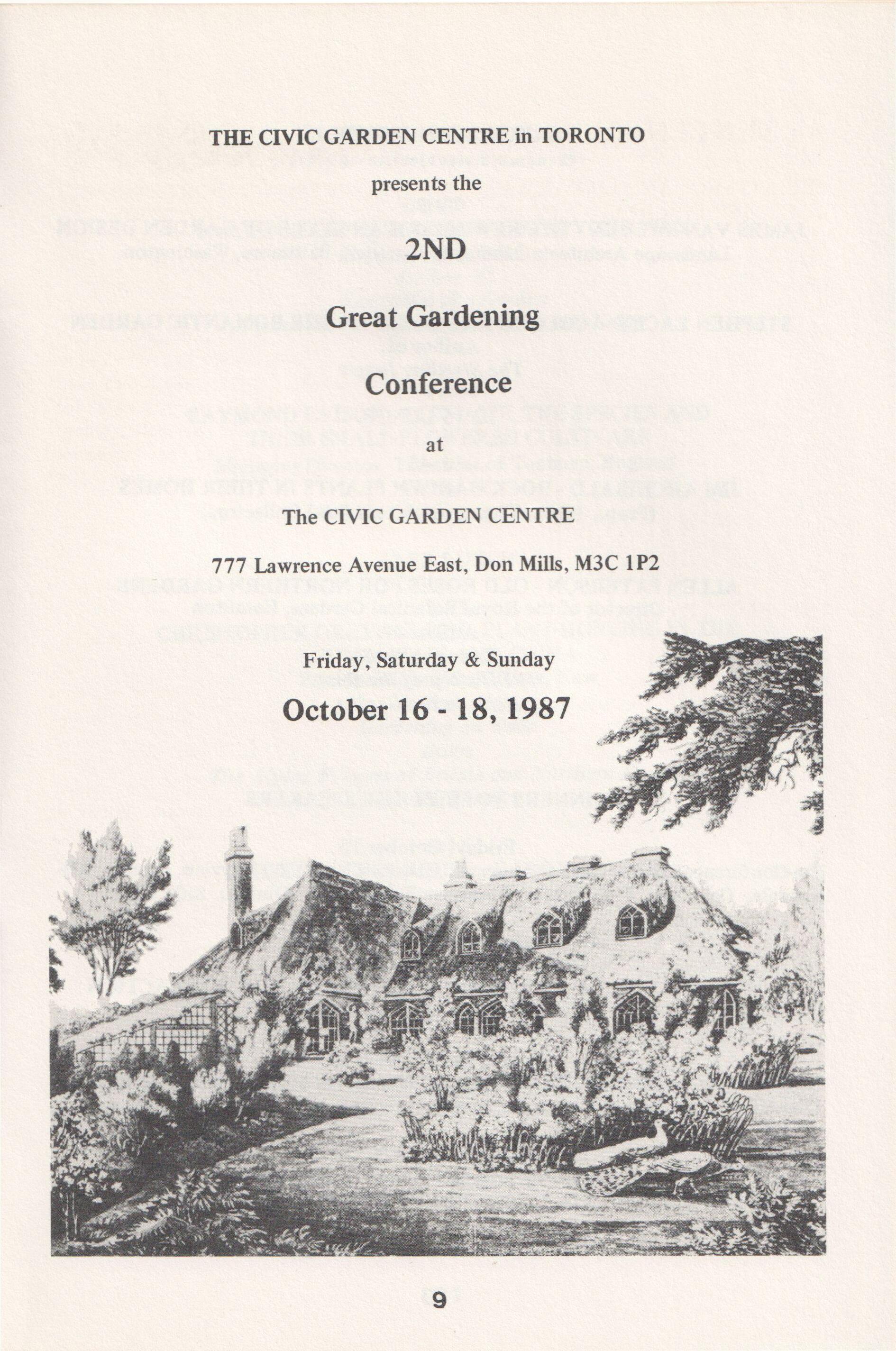 THE CIVIC GARDEN CENTRE in TORONTO

presents the

2ND

Great Gardening

Conference

at

The CIVIC GARDEN CENTRE

777 Lawrence Avenue East, Don Mills, M3C 1P2

Friday, Saturday & Sunday

October 16 - 18, 1987

9